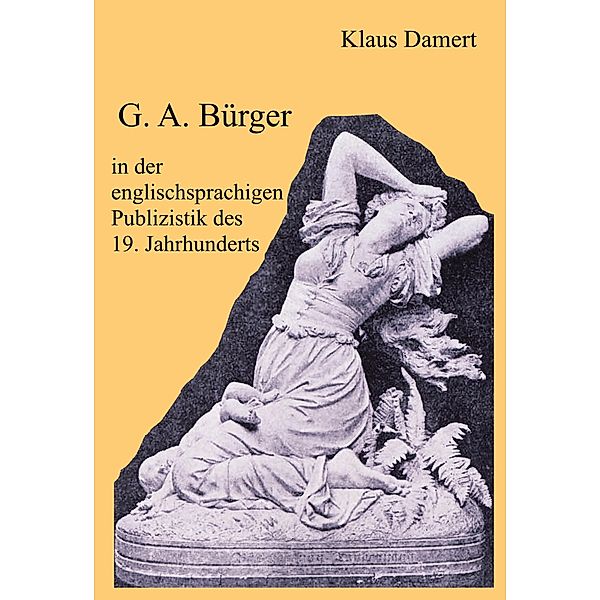 Klaus Damert

G. A. Bürger

in der englischsprachigen Publizistik des 19. Jahrhunderts